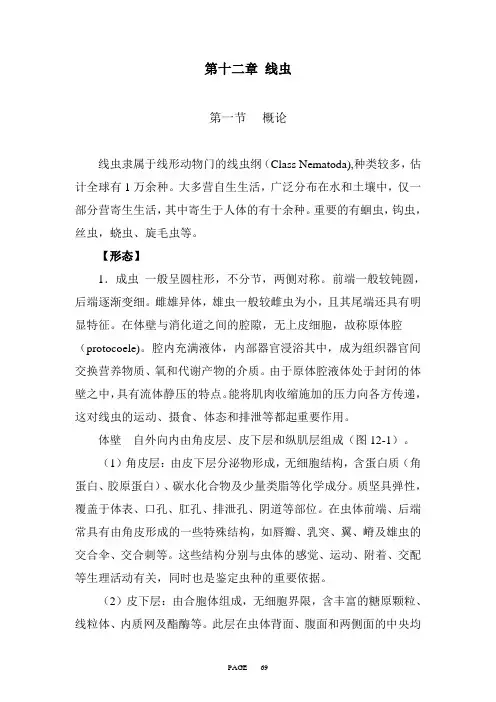 第十二章 线虫

第一节 概论

线虫隶属于线形动物门的线虫纲（Class Nematoda),种类较多，估计全球有 1 万余种。大多营自生生活，广泛分布在水和土壤中，仅一部分营寄生生活，其中寄生于人体的有十余种。重要的有蛔虫，钩虫，丝虫，蛲虫、旋毛虫等。

【形态】

1．成虫 一般呈圆柱形，不分节，两侧对称。前端一般较钝圆，后端逐渐变细。雌雄异体，雄虫一般较雌虫为小，且其尾端还具有明显特征。在体壁与消化道之间的腔隙，无上皮细胞，故称原体腔（protocoele)。腔内充满液体，内部器官浸浴其中，成为组织器官间交换营养物质、氧和代谢产物的介质。由于原体腔液体处于封闭的体壁之中，具有流体静压的特点。能将肌肉收缩施加的压力向各方传递，这对线虫的运动、摄食、体态和排泄等都起重要作用。

体壁 自外向内由角皮层、皮下层和纵肌层组成（图 12-1）。

（1）角皮层：由皮下层分泌物形成，无细胞结构，含蛋白质（角蛋白、胶原蛋白）、碳水化合物及少量类脂等化学成分。质坚具弹性，覆盖于体表、口孔、肛孔、排泄孔、阴道等部位。在虫体前端、后端常具有由角皮形成的一些特殊结构，如唇瓣、乳突、翼、嵴及雄虫的交合伞、交合刺等。这些结构分别与虫体的感觉、运动、附着、交配等生理活动有关，同时也是鉴定虫种的重要依据。

（2）皮下层：由合胞体组成，无细胞界限，含丰富的糖原颗粒、线粒体、内质网及酯酶等。此层在虫体背面、腹面和两侧面的中央均

PAGE 69